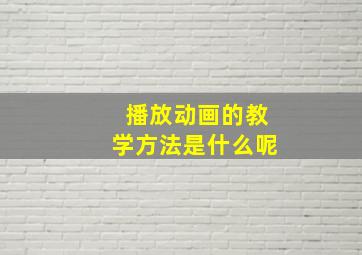 播放动画的教学方法是什么呢